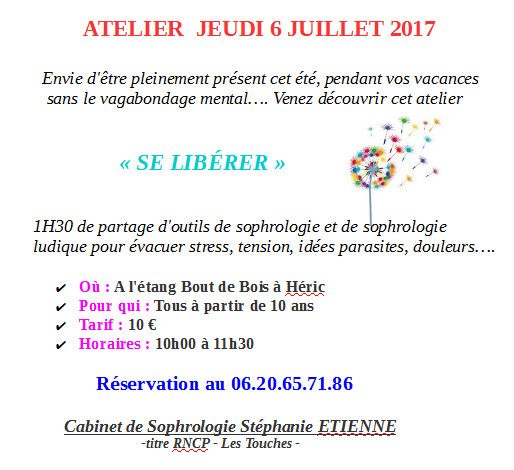 ATELIER JEUDI 6 JUILLET 2017

Envie d'être pleinement présent cet été, pendant vos vacances sans le vagabondage mental…. Venez découvrir cet atelier

« SE LIBÉRER »

1H30 de partage d'outils de sophrologie et de sophrologie ludique pour évacuer stress, tension, idées parasites, douleurs….

✔ Où : A l'étang Bout de Bois à Héric
✔ Pour qui : Tous à partir de 10 ans
✔ Tarif : 10 €
✔ Horaires : 10h00 à 11h30

Réservation au 06.20.65.71.86

Cabinet de Sophrologie Stéphanie ETIENNE
-titre RNCP - Les Touches -